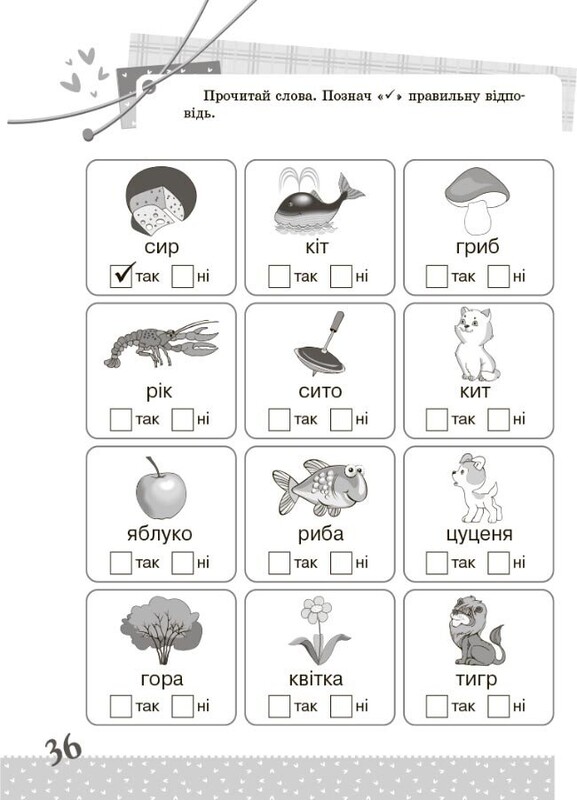 Прочитай слова. Познач «✓» правильну відповідь.

сир
☑ так ☐ ні

кіт
☐ так ☐ ні

гриб
☐ так ☐ ні

рік
☐ так ☐ ні

сито
☐ так ☐ ні

кит
☐ так ☐ ні

яблуко
☐ так ☐ ні

риба
☐ так ☐ ні

цуценя
☐ так ☐ ні

гора
☐ так ☐ ні

квітка
☐ так ☐ ні

тигр
☐ так ☐ ні

36